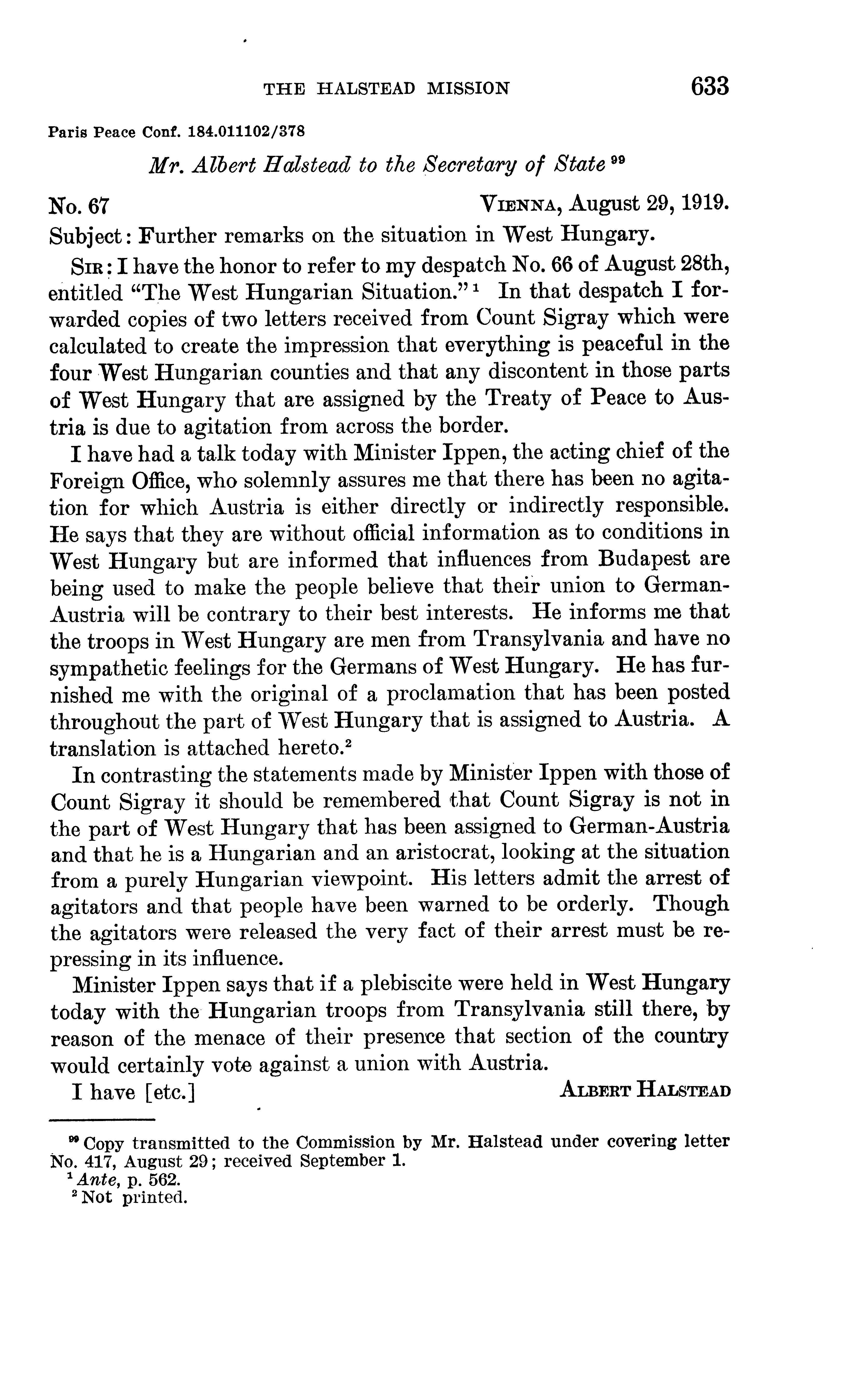 THE HALSTEAD MISSION 633

Paris Peace Conf. 184.011102/378

Mr. Albert Halstead to the Secretary of State $^{99}$

No. 67 VIENNA, August 29, 1919.

Subject: Further remarks on the situation in West Hungary.

SIR: I have the honor to refer to my despatch No. 66 of August 28th, entitled "The West Hungarian Situation." $^{1}$ In that despatch I forwarded copies of two letters received from Count Sigray which were calculated to create the impression that everything is peaceful in the four West Hungarian counties and that any discontent in those parts of West Hungary that are assigned by the Treaty of Peace to Austria is due to agitation from across the border.

I have had a talk today with Minister Ippen, the acting chief of the Foreign Office, who solemnly assures me that there has been no agitation for which Austria is either directly or indirectly responsible. He says that they are without official information as to conditions in West Hungary but are informed that influences from Budapest are being used to make the people believe that their union to German-Austria will be contrary to their best interests. He informs me that the troops in West Hungary are men from Transylvania and have no sympathetic feelings for the Germans of West Hungary. He has furnished me with the original of a proclamation that has been posted throughout the part of West Hungary that is assigned to Austria. A translation is attached hereto.$^{2}$

In contrasting the statements made by Minister Ippen with those of Count Sigray it should be remembered that Count Sigray is not in the part of West Hungary that has been assigned to German-Austria and that he is a Hungarian and an aristocrat, looking at the situation from a purely Hungarian viewpoint. His letters admit the arrest of agitators and that people have been warned to be orderly. Though the agitators were released the very fact of their arrest must be repressing in its influence.

Minister Ippen says that if a plebiscite were held in West Hungary today with the Hungarian troops from Transylvania still there, by reason of the menace of their presence that section of the country would certainly vote against a union with Austria.

I have [etc.] ALBERT HALSTEAD

$^{99}$ Copy transmitted to the Commission by Mr. Halstead under covering letter No. 417, August 29; received September 1.
$^{1}$ Ante, p. 562.
$^{2}$ Not printed.